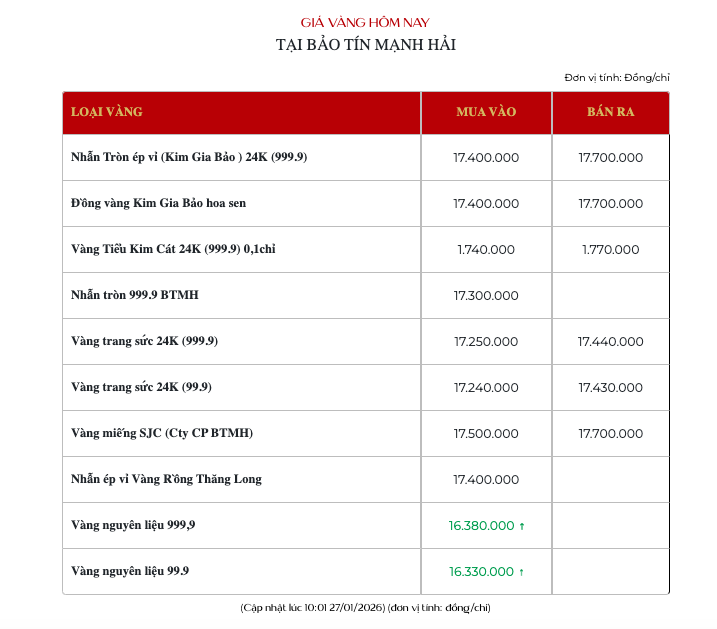 GIÁ VÀNG HÔM NAY
TẠI BẢO TÍN MẠNH HẢI

Đơn vị tính: Đồng/chỉ

| LOẠI VÀNG | MUA VÀO | BÁN RA |
|---|---|---|
| Nhẫn Tròn ép vỉ (Kim Gia Bảo ) 24K (999.9) | 17.400.000 | 17.700.000 |
| Đồng vàng Kim Gia Bảo hoa sen | 17.400.000 | 17.700.000 |
| Vàng Tiểu Kim Cát 24K (999.9) 0,1chỉ | 1.740.000 | 1.770.000 |
| Nhẫn tròn 999.9 BTMH | 17.300.000 | |
| Vàng trang sức 24K (999.9) | 17.250.000 | 17.440.000 |
| Vàng trang sức 24K (99.9) | 17.240.000 | 17.430.000 |
| Vàng miếng SJC (Cty CP BTMH) | 17.500.000 | 17.700.000 |
| Nhẫn ép vỉ Vàng Rồng Thăng Long | 17.400.000 | |
| Vàng nguyên liệu 999,9 | 16.380.000 ↑ | |
| Vàng nguyên liệu 99.9 | 16.330.000 ↑ | |

(Cập nhật lúc 10:01 27/01/2026) (đơn vị tính: đồng/chỉ)